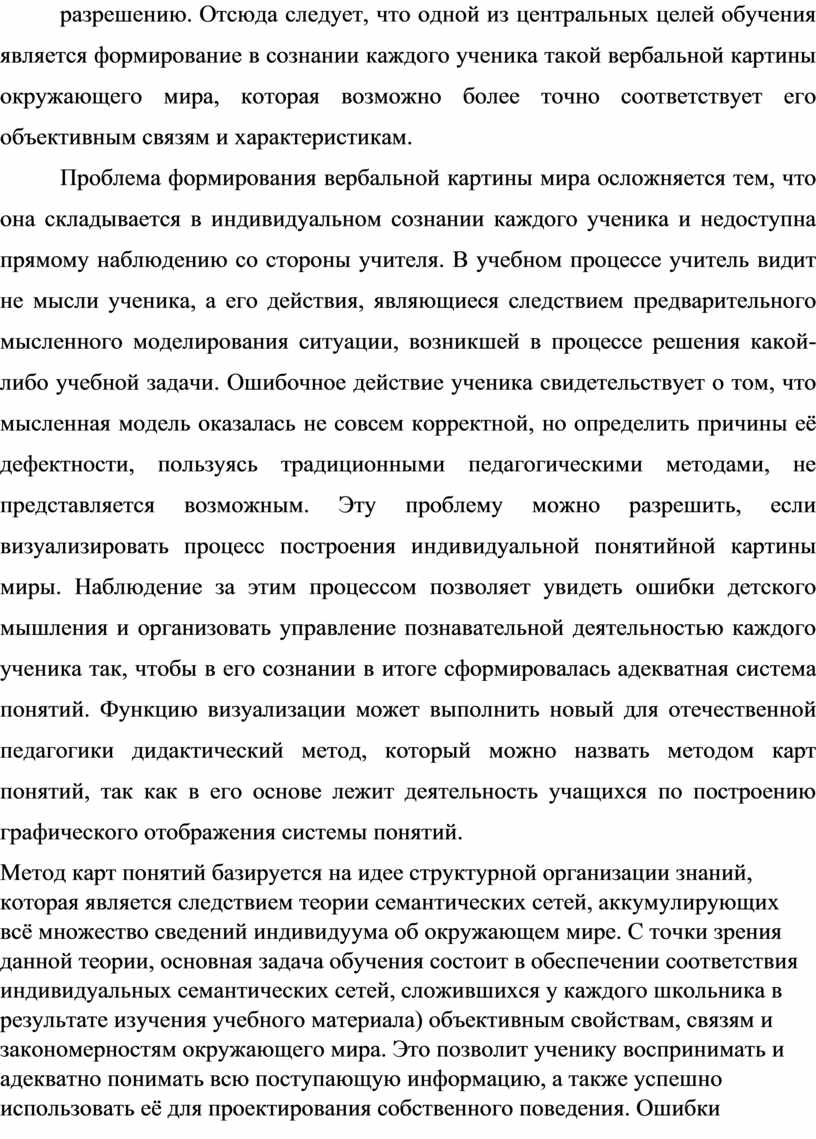 разрешению. Отсюда следует, что одной из центральных целей обучения является формирование в сознании каждого ученика такой вербальной картины окружающего мира, которая возможно более точно соответствует его объективным связям и характеристикам.

Проблема формирования вербальной картины мира осложняется тем, что она складывается в индивидуальном сознании каждого ученика и недоступна прямому наблюдению со стороны учителя. В учебном процессе учитель видит не мысли ученика, а его действия, являющиеся следствием предварительного мысленного моделирования ситуации, возникшей в процессе решения какой-либо учебной задачи. Ошибочное действие ученика свидетельствует о том, что мысленная модель оказалась не совсем корректной, но определить причины её дефектности, пользуясь традиционными педагогическими методами, не представляется возможным. Эту проблему можно разрешить, если визуализировать процесс построения индивидуальной понятийной картины миры. Наблюдение за этим процессом позволяет увидеть ошибки детского мышления и организовать управление познавательной деятельностью каждого ученика так, чтобы в его сознании в итоге сформировалась адекватная система понятий. Функцию визуализации может выполнить новый для отечественной педагогики дидактический метод, который можно назвать методом карт понятий, так как в его основе лежит деятельность учащихся по построению графического отображения системы понятий.

Метод карт понятий базируется на идее структурной организации знаний, которая является следствием теории семантических сетей, аккумулирующих всё множество сведений индивидуума об окружающем мире. С точки зрения данной теории, основная задача обучения состоит в обеспечении соответствия индивидуальных семантических сетей, сложившихся у каждого школьника в результате изучения учебного материала) объективным свойствам, связям и закономерностям окружающего мира. Это позволит ученику воспринимать и адекватно понимать всю поступающую информацию, а также успешно использовать её для проектирования собственного поведения. Ошибки